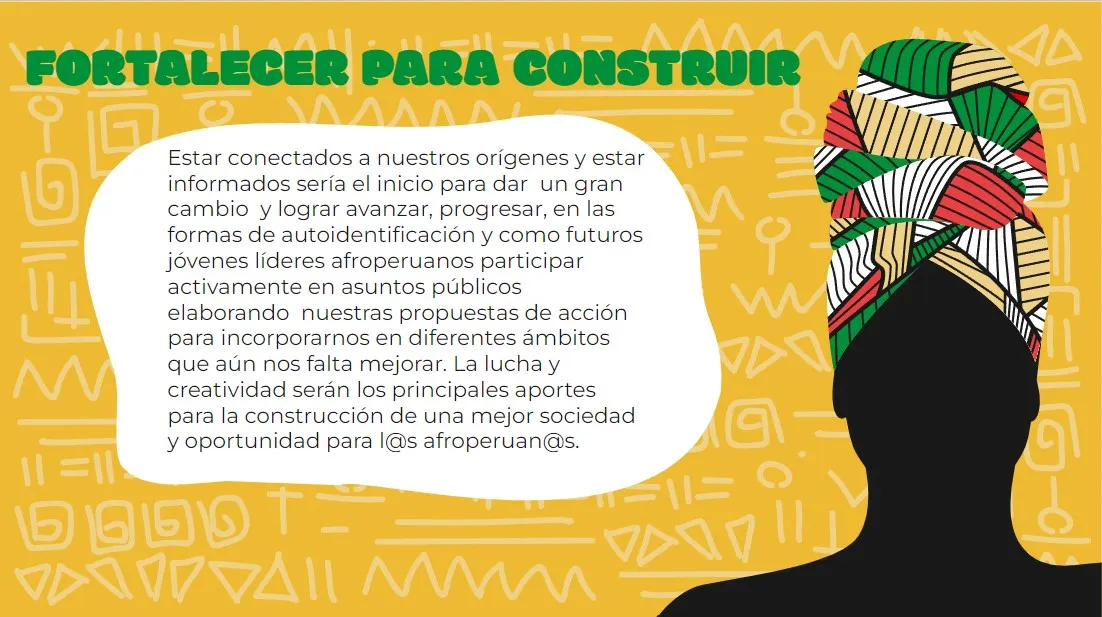 FORTALECER PARA CONSTRUIR

Estar conectados a nuestros orígenes y estar informados sería el inicio para dar un gran cambio y lograr avanzar, progresar, en las formas de autoidentificación y como futuros jóvenes líderes afroperuanos participar activamente en asuntos públicos elaborando nuestras propuestas de acción para incorporarnos en diferentes ámbitos que aún nos falta mejorar. La lucha y creatividad serán los principales aportes para la construcción de una mejor sociedad y oportunidad para l@s afroperuan@s.